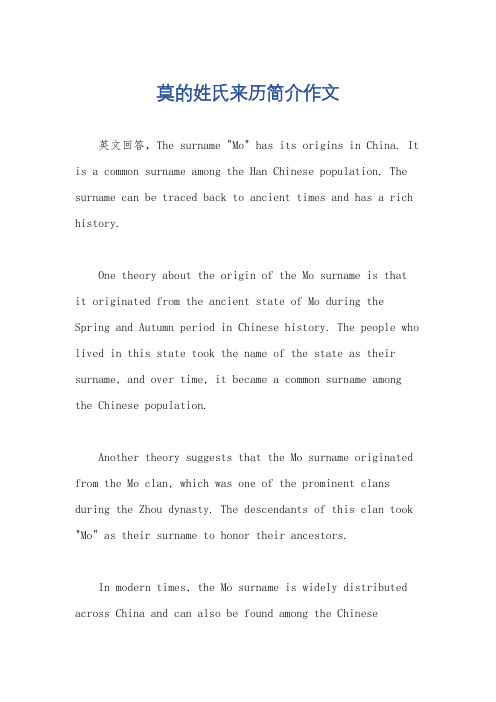 莫的姓氏来历简介作文

英文回答，The surname "Mo" has its origins in China. It is a common surname among the Han Chinese population. The surname can be traced back to ancient times and has a rich history.

One theory about the origin of the Mo surname is that it originated from the ancient state of Mo during the Spring and Autumn period in Chinese history. The people who lived in this state took the name of the state as their surname, and over time, it became a common surname among the Chinese population.

Another theory suggests that the Mo surname originated from the Mo clan, which was one of the prominent clans during the Zhou dynasty. The descendants of this clan took "Mo" as their surname to honor their ancestors.

In modern times, the Mo surname is widely distributed across China and can also be found among the Chinese